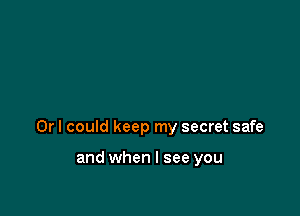 Or I could keep my secret safe

and when I see you